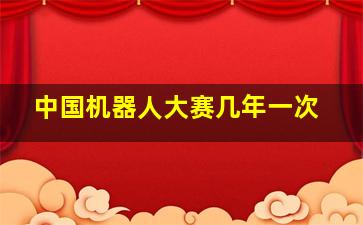 中国机器人大赛几年一次